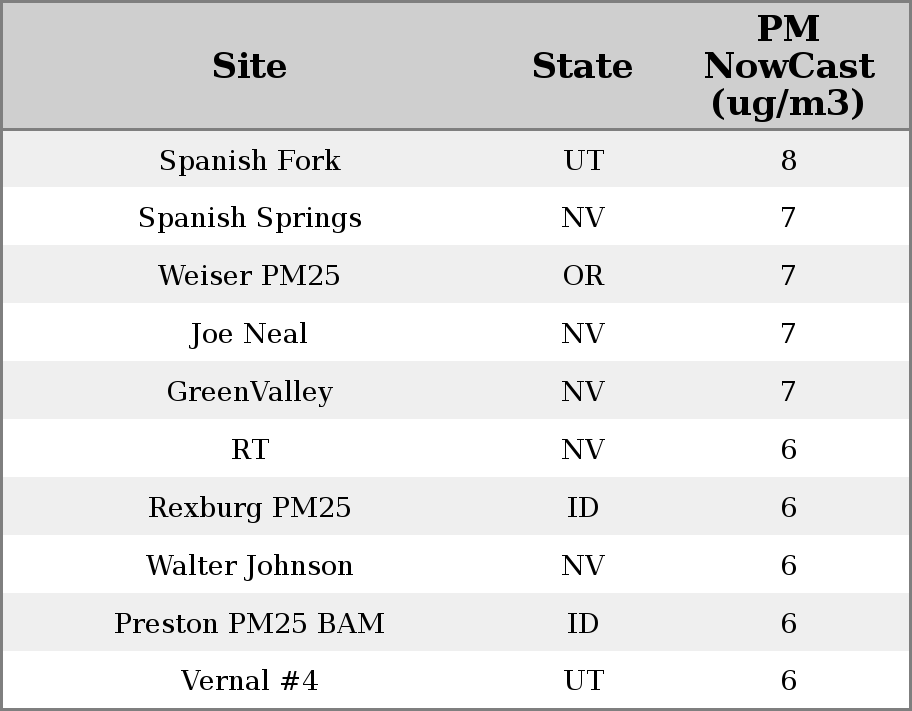 | Site | State | PM NowCast (ug/m3) |
|---|---|---|
| Spanish Fork | UT | 8 |
| Spanish Springs | NV | 7 |
| Weiser PM25 | OR | 7 |
| Joe Neal | NV | 7 |
| GreenValley | NV | 7 |
| RT | NV | 6 |
| Rexburg PM25 | ID | 6 |
| Walter Johnson | NV | 6 |
| Preston PM25 BAM | ID | 6 |
| Vernal #4 | UT | 6 |